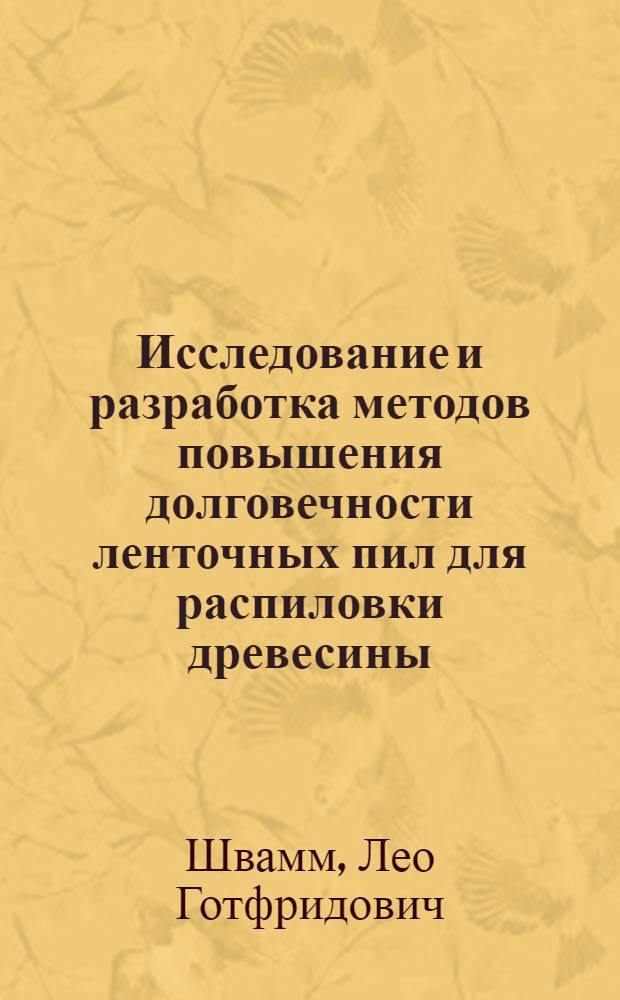 Исследование и разработка методов повышения долговечности ленточных пил для распиловки древесины

Швамм, Лео Готфридович